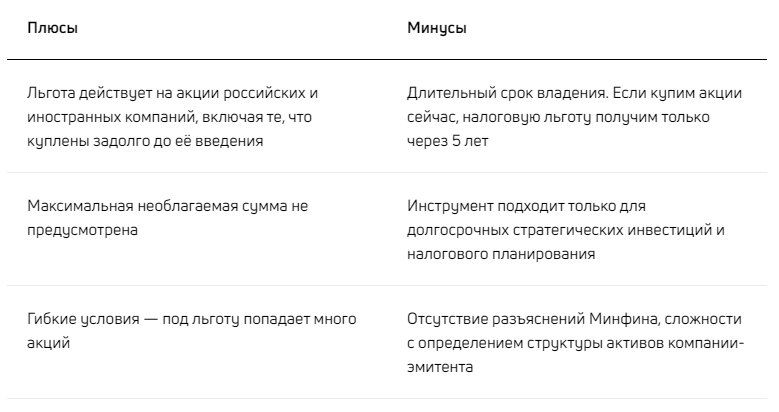 | Плюсы | Минусы |
|---|---|
| Льгота действует на акции российских и иностранных компаний, включая те, что куплены задолго до её введения | Длительный срок владения. Если купим акции сейчас, налоговую льготу получим только через 5 лет |
| Максимальная необлагаемая сумма не предусмотрена | Инструмент подходит только для долгосрочных стратегических инвестиций и налогового планирования |
| Гибкие условия — под льготу попадает много акций | Отсутствие разъяснений Минфина, сложности с определением структуры активов компании-эмитента |